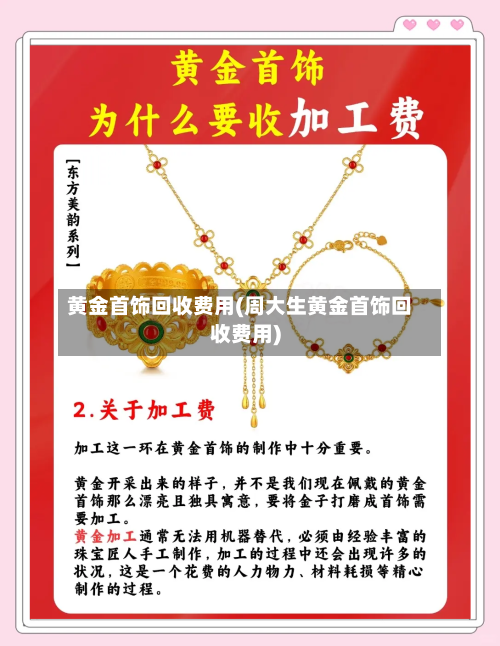 黄金首饰
为什么要收加工费

【东方美韵系列】

黄金首饰回收费用(周大生黄金首饰回收费用)

2.关于加工费

加工这一环在黄金首饰的制作中十分重要。

黄金开采出来的样子，并不是我们现在佩戴的黄金首饰那么漂亮且独具寓意，要将金子打磨成首饰需要加工。

黄金加工通常无法用机器替代，必须由经验丰富的珠宝匠人手工制作，加工的过程中还会出现许多的状况，这是一个花费的人力物力、材料耗损等精心制作的过程。